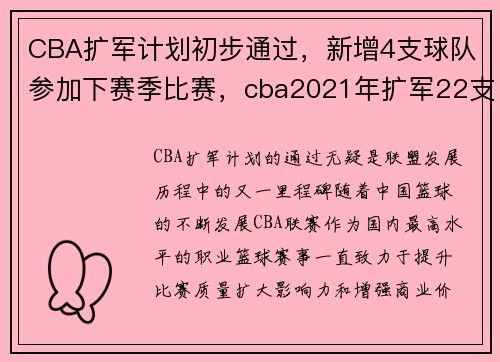 CBA扩军计划初步通过，新增4支球队参加下赛季比赛，cba2021年扩军22支

CBA扩军计划的通过无疑是联盟发展历程中的又一里程碑随着中国篮球的不断发展CBA联赛作为国内最高水平的职业篮球赛事一直致力于提升比赛质量扩大影响力和增强商业价